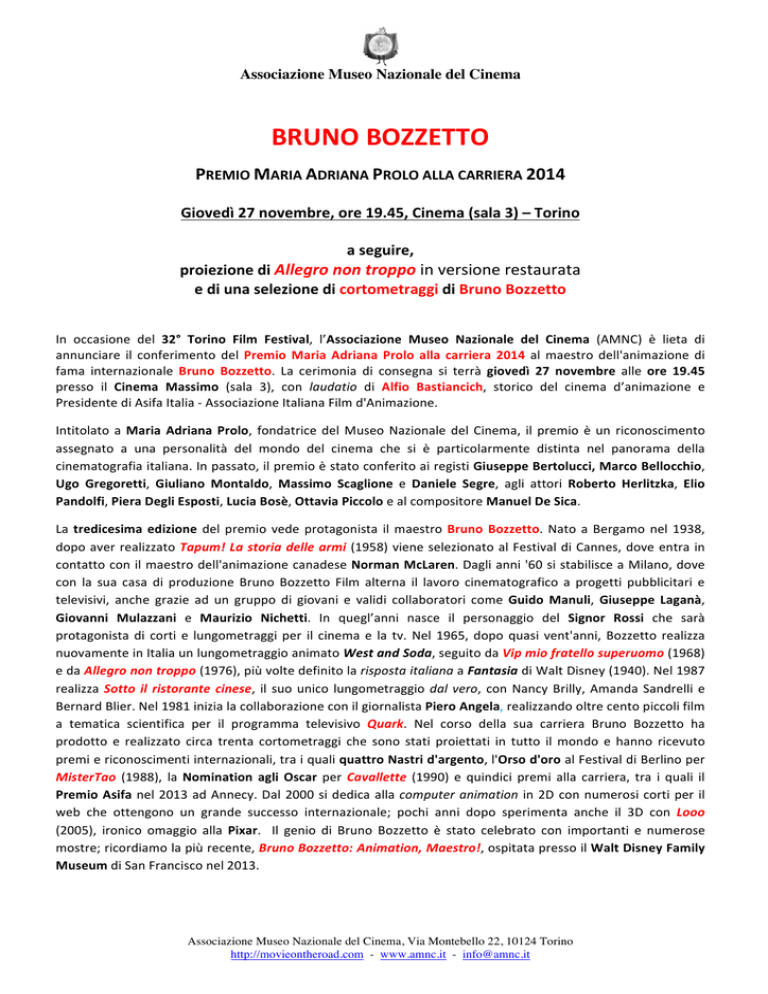 Associazione Museo Nazionale del Cinema

BRUNO BOZZETTO

PREMIO MARIA ADRIANA PROLO ALLA CARRIERA 2014

Giovedì 27 novembre, ore 19.45, Cinema (sala 3) – Torino

a seguire,
proiezione di Allegro non troppo in versione restaurata
e di una selezione di cortometraggi di Bruno Bozzetto

In occasione del 32° Torino Film Festival, l'Associazione Museo Nazionale del Cinema (AMNC) è lieta di annunciare il conferimento del Premio Maria Adriana Prolo alla carriera 2014 al maestro dell'animazione di fama internazionale Bruno Bozzetto. La cerimonia di consegna si terrà giovedì 27 novembre alle ore 19.45 presso il Cinema Massimo (sala 3), con laudatio di Alfio Bastiancich, storico del cinema d'animazione e Presidente di Asifa Italia - Associazione Italiana Film d'Animazione.

Intitolato a Maria Adriana Prolo, fondatrice del Museo Nazionale del Cinema, il premio è un riconoscimento assegnato a una personalità del mondo del cinema che si è particolarmente distinta nel panorama della cinematografia italiana. In passato, il premio è stato conferito ai registi Giuseppe Bertolucci, Marco Bellocchio, Ugo Gregoretti, Giuliano Montaldo, Massimo Scaglione e Daniele Segre, agli attori Roberto Herlitzka, Elio Pandolfi, Piera Degli Esposti, Lucia Bosè, Ottavia Piccolo e al compositore Manuel De Sica.

La tredicesima edizione del premio vede protagonista il maestro Bruno Bozzetto. Nato a Bergamo nel 1938, dopo aver realizzato Tapum! La storia delle armi (1958) viene selezionato al Festival di Cannes, dove entra in contatto con il maestro dell'animazione canadese Norman McLaren. Dagli anni '60 si stabilisce a Milano, dove con la sua casa di produzione Bruno Bozzetto Film alterna il lavoro cinematografico a progetti pubblicitari e televisivi, anche grazie ad un gruppo di giovani e validi collaboratori come Guido Manuli, Giuseppe Laganà, Giovanni Mulazzani e Maurizio Nichetti. In quegl'anni nasce il personaggio del Signor Rossi che sarà protagonista di corti e lungometraggi per il cinema e la tv. Nel 1965, dopo quasi vent'anni, Bozzetto realizza nuovamente in Italia un lungometraggio animato West and Soda, seguito da Vip mio fratello superuomo (1968) e da Allegro non troppo (1976), più volte definito la risposta italiana a Fantasia di Walt Disney (1940). Nel 1987 realizza Sotto il ristorante cinese, il suo unico lungometraggio dal vero, con Nancy Brilly, Amanda Sandrelli e Bernard Blier. Nel 1981 inizia la collaborazione con il giornalista Piero Angela, realizzando oltre cento piccoli film a tematica scientifica per il programma televisivo Quark. Nel corso della sua carriera Bruno Bozzetto ha prodotto e realizzato circa trenta cortometraggi che sono stati proiettati in tutto il mondo e hanno ricevuto premi e riconoscimenti internazionali, tra i quali quattro Nastri d'argento, l'Orso d'oro al Festival di Berlino per MisterTao (1988), la Nomination agli Oscar per Cavallette (1990) e quindici premi alla carriera, tra i quali il Premio Asifa nel 2013 ad Annecy. Dal 2000 si dedica alla computer animation in 2D con numerosi corti per il web che ottengono un grande successo internazionale; pochi anni dopo sperimenta anche il 3D con Looo (2005), ironico omaggio alla Pixar. Il genio di Bruno Bozzetto è stato celebrato con importanti e numerose mostre; ricordiamo la più recente, Bruno Bozzetto: Animation, Maestro!, ospitata presso il Walt Disney Family Museum di San Francisco nel 2013.

Associazione Museo Nazionale del Cinema, Via Montebello 22, 10124 Torino
http://movieontheroad.com - www.amnc.it - info@amnc.it